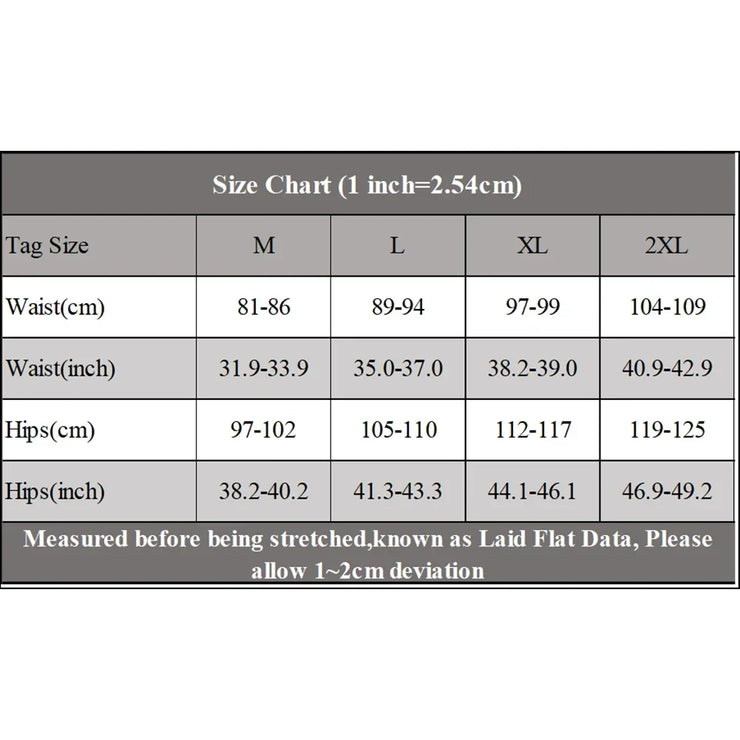 Size Chart (1 inch=2.54cm)

| Tag Size | M | L | XL | 2XL |
|---|---|---|---|---|
| Waist(cm) | 81-86 | 89-94 | 97-99 | 104-109 |
| Waist(inch) | 31.9-33.9 | 35.0-37.0 | 38.2-39.0 | 40.9-42.9 |
| Hips(cm) | 97-102 | 105-110 | 112-117 | 119-125 |
| Hips(inch) | 38.2-40.2 | 41.3-43.3 | 44.1-46.1 | 46.9-49.2 |

Measured before being stretched,known as Laid Flat Data, Please allow 1~2cm deviation